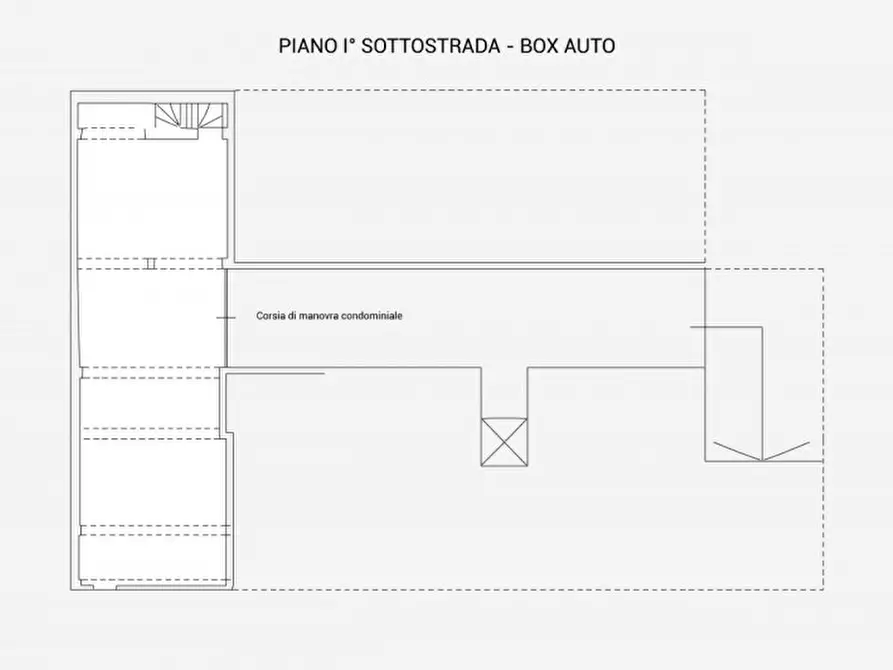 PIANO I° SOTTOSTRADA - BOX AUTO

Corsia di manovra condominiale